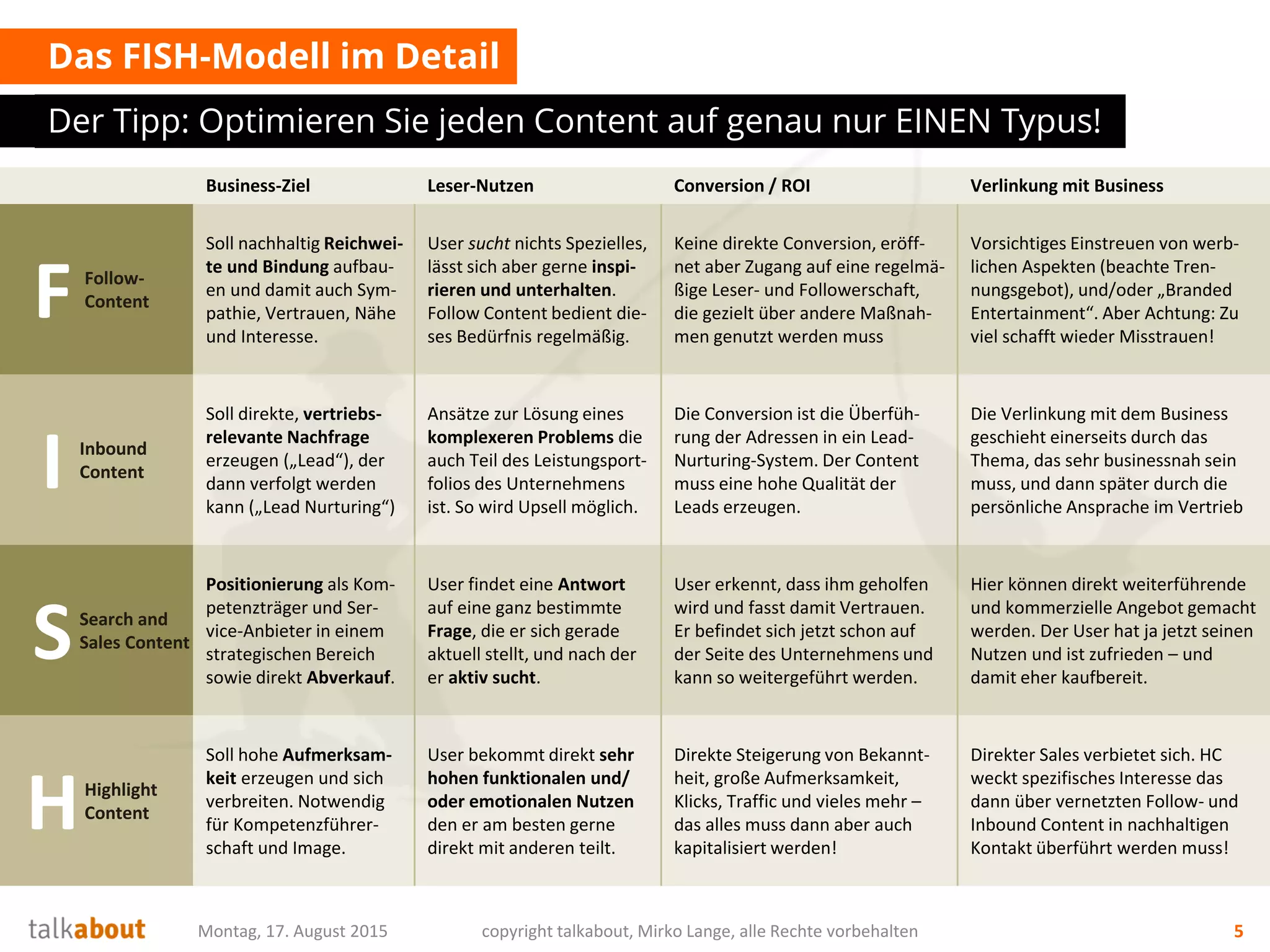 Das FISH-Modell im Detail

Der Tipp: Optimieren Sie jeden Content auf genau nur EINEN Typus!

|  | Business-Ziel | Leser-Nutzen | Conversion / ROI | Verlinkung mit Business |
|---|---|---|---|---|
| F Follow-Content | Soll nachhaltig Reichweite und Bindung aufbauen und damit auch Sympathie, Vertrauen, Nähe und Interesse. | User sucht nichts Spezielles, lässt sich aber gerne inspirieren und unterhalten. Follow Content bedient dieses Bedürfnis regelmäßig. | Keine direkte Conversion, eröffnet aber Zugang auf eine regelmäßige Leser- und Followerschaft, die gezielt über andere Maßnahmen genutzt werden muss | Vorsichtiges Einstreuen von werblichen Aspekten (beachte Trennungsgebot), und/oder „Branded Entertainment“. Aber Achtung: Zu viel schafft wieder Misstrauen! |
| I Inbound Content | Soll direkte, vertriebsrelevante Nachfrage erzeugen („Lead“), der dann verfolgt werden kann („Lead Nurturing“) | Ansätze zur Lösung eines komplexeren Problems die auch Teil des Leistungsportfolios des Unternehmens ist. So wird Upsell möglich. | Die Conversion ist die Überführung der Adressen in ein Lead-Nurturing-System. Der Content muss eine hohe Qualität der Leads erzeugen. | Die Verlinkung mit dem Business geschieht einerseits durch das Thema, das sehr businessnah sein muss, und dann später durch die persönliche Ansprache im Vertrieb |
| S Search and Sales Content | Positionierung als Kompetenzträger und Service-Anbieter in einem strategischen Bereich sowie direkt Abverkauf. | User findet eine Antwort auf eine ganz bestimmte Frage, die er sich gerade aktuell stellt, und nach der er aktiv sucht. | User erkennt, dass ihm geholfen wird und fasst damit Vertrauen. Er befindet sich jetzt schon auf der Seite des Unternehmens und kann so weitergeführt werden. | Hier können direkt weiterführende und kommerzielle Angebot gemacht werden. Der User hat ja jetzt seinen Nutzen und ist zufrieden – und damit eher kaufbereit. |
| H Highlight Content | Soll hohe Aufmerksamkeit erzeugen und sich verbreiten. Notwendig für Kompetenzführerschaft und Image. | User bekommt direkt sehr hohen funktionalen und/ oder emotionalen Nutzen den er am besten gerne direkt mit anderen teilt. | Direkte Steigerung von Bekanntheit, große Aufmerksamkeit, Klicks, Traffic und vieles mehr – das alles muss dann aber auch kapitalisiert werden! | Direkter Sales verbietet sich. HC weckt spezifisches Interesse das dann über vernetzten Follow- und Inbound Content in nachhaltigen Kontakt überführt werden muss! |

talkabout Montag, 17. August 2015 copyright talkabout, Mirko Lange, alle Rechte vorbehalten 5